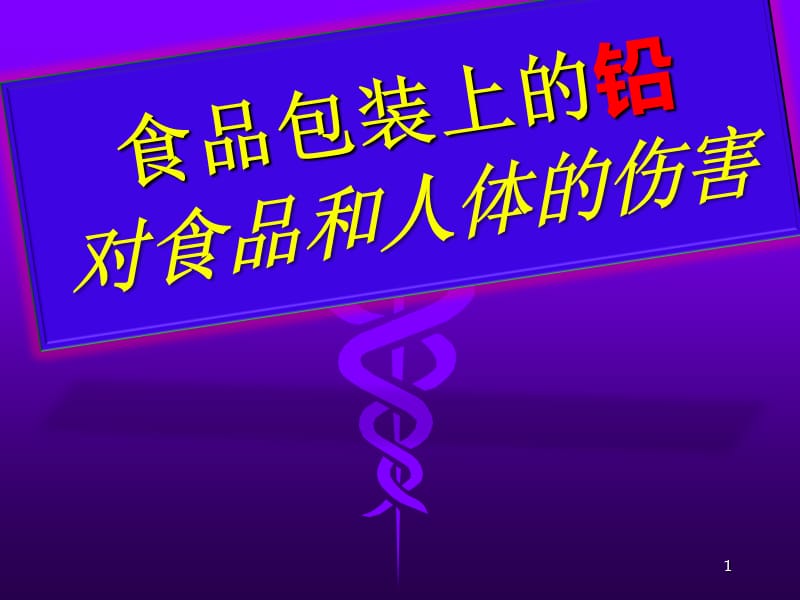 食品包装上的铅
对食品和人体的伤害

1